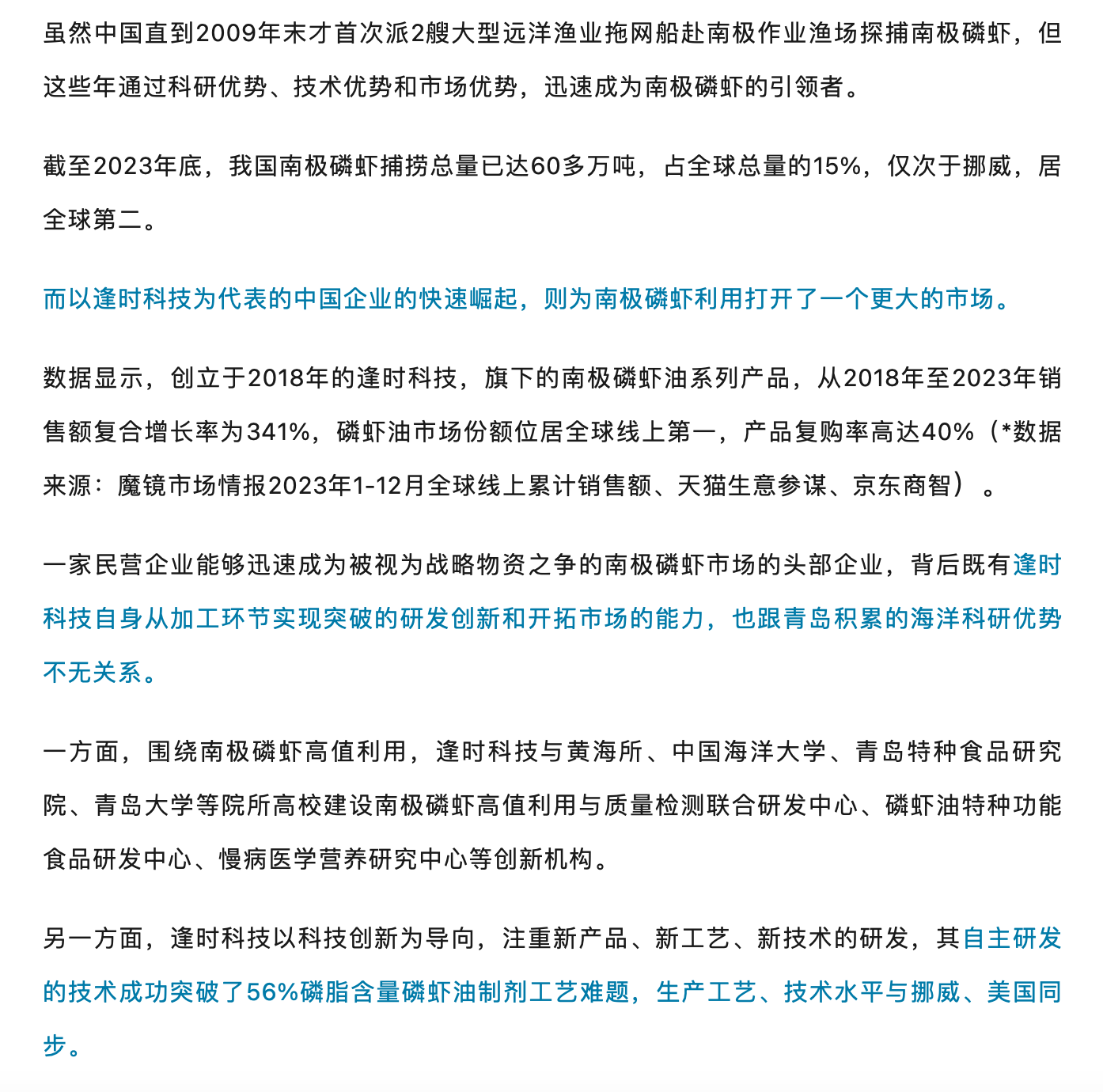 虽然中国直到2009年末才首次派2艘大型远洋渔业拖网船赴南极作业渔场探捕南极磷虾，但这些年通过科研优势、技术优势和市场优势，迅速成为南极磷虾的引领者。

截至2023年底，我国南极磷虾捕捞总量已达60多万吨，占全球总量的15%，仅次于挪威，居全球第二。

而以逢时科技为代表的中国企业的快速崛起，则为南极磷虾利用打开了一个更大的市场。

数据显示，创立于2018年的逢时科技，旗下的南极磷虾油系列产品，从2018年至2023年销售额复合增长率为341%，磷虾油市场份额位居全球线上第一，产品复购率高达40%（*数据来源：魔镜市场情报2023年1-12月全球线上累计销售额、天猫生意参谋、京东商智）。

一家民营企业能够迅速成为被视为战略物资之争的南极磷虾市场的头部企业，背后既有逢时科技自身从加工环节实现突破的研发创新和开拓市场的能力，也跟青岛积累的海洋科研优势不无关系。

一方面，围绕南极磷虾高值利用，逢时科技与黄海所、中国海洋大学、青岛特种食品研究院、青岛大学等院所高校建设南极磷虾高值利用与质量检测联合研发中心、磷虾油特种功能食品研发中心、慢病医学营养研究中心等创新机构。

另一方面，逢时科技以科技创新为导向，注重新产品、新工艺、新技术的研发，其自主研发的技术成功突破了56%磷脂含量磷虾油制剂工艺难题，生产工艺、技术水平与挪威、美国同步。